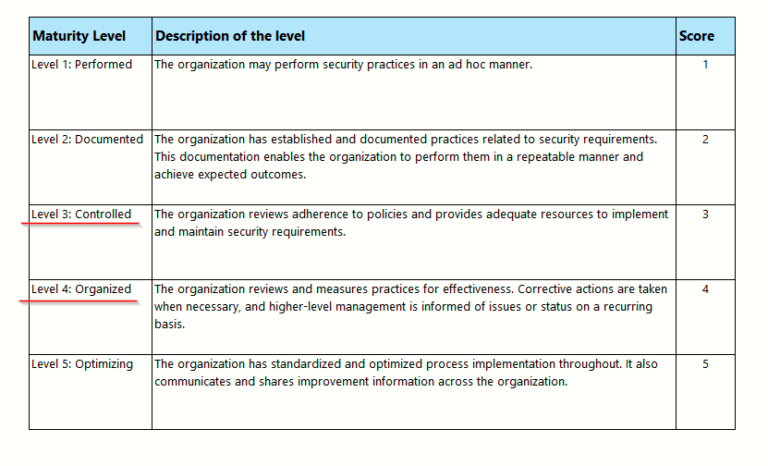 | Maturity Level | Description of the level | Score |
|---|---|---|
| Level 1: Performed | The organization may perform security practices in an ad hoc manner. | 1 |
| Level 2: Documented | The organization has established and documented practices related to security requirements. This documentation enables the organization to perform them in a repeatable manner and achieve expected outcomes. | 2 |
| Level 3: Controlled | The organization reviews adherence to policies and provides adequate resources to implement and maintain security requirements. | 3 |
| Level 4: Organized | The organization reviews and measures practices for effectiveness. Corrective actions are taken when necessary, and higher-level management is informed of issues or status on a recurring basis. | 4 |
| Level 5: Optimizing | The organization has standardized and optimized process implementation throughout. It also communicates and shares improvement information across the organization. | 5 |